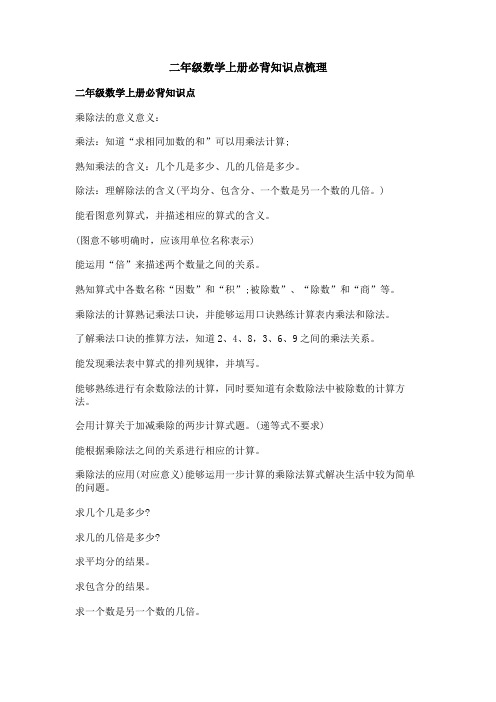 二年级数学上册必背知识点梳理

二年级数学上册必背知识点

乘除法的意义意义：

乘法：知道“求相同加数的和”可以用乘法计算；

熟知乘法的含义：几个几是多少、几的几倍是多少。

除法：理解除法的含义(平均分、包含分、一个数是另一个数的几倍。)

能看图意列算式，并描述相应的算式的含义。

(图意不够明确时，应该用单位名称表示)

能运用“倍”来描述两个数量之间的关系。

熟知算式中各数名称“因数”和“积”;被除数”、“除数”和“商”等。

乘除法的计算熟记乘法口诀，并能够运用口诀熟练计算表内乘法和除法。

了解乘法口诀的推算方法，知道2、4、8，3、6、9之间的乘法关系。

能发现乘法表中算式的排列规律，并填写。

能够熟练进行有余数除法的计算，同时要知道有余数除法中被除数的计算方法。

会用计算关于加减乘除的两步计算式题。(递等式不要求)

能根据乘除法之间的关系进行相应的计算。

乘除法的应用(对应意义)能够运用一步计算的乘除法算式解决生活中较为简单的问题。

求几个几是多少?

求几的几倍是多少?

求平均分的结果。

求包含分的结果。

求一个数是另一个数的几倍。